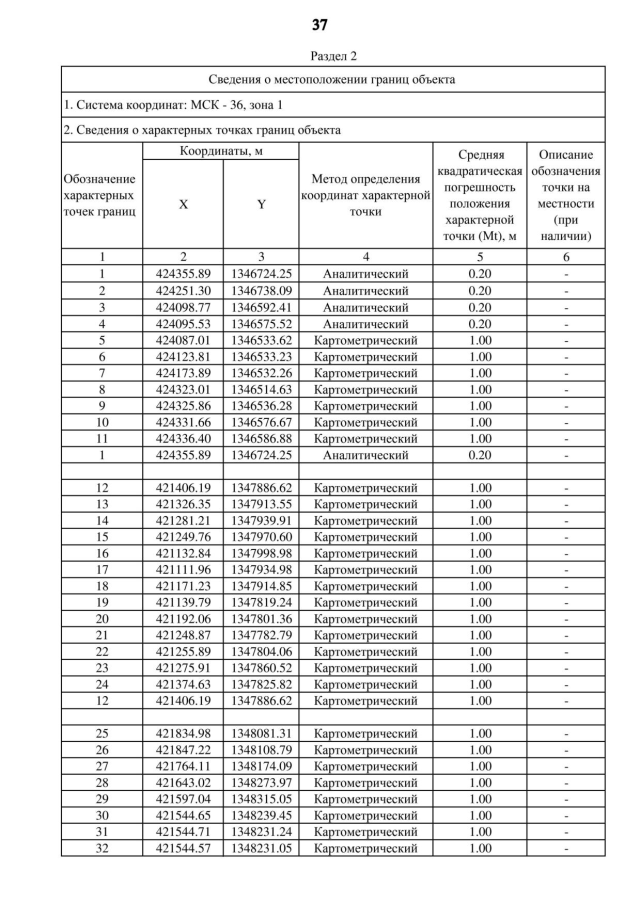 37

Раздел 2

Сведения о местоположении границ объекта

1. Система координат: МСК - 36, зона 1

2. Сведения о характерных точках границ объекта

| Обозначение характерных точек границ | Координаты, м X | Координаты, м Y | Метод определения координат характерной точки | Средняя квадратическая погрешность положения характерной точки (Mt), м | Описание обозначения точки на местности (при наличии) |
|---|---|---|---|---|---|
| 1 | 2 | 3 | 4 | 5 | 6 |
| 1 | 424355.89 | 1346724.25 | Аналитический | 0.20 | - |
| 2 | 424251.30 | 1346738.09 | Аналитический | 0.20 | - |
| 3 | 424098.77 | 1346592.41 | Аналитический | 0.20 | - |
| 4 | 424095.53 | 1346575.52 | Аналитический | 0.20 | - |
| 5 | 424087.01 | 1346533.62 | Картометрический | 1.00 | - |
| 6 | 424123.81 | 1346533.23 | Картометрический | 1.00 | - |
| 7 | 424173.89 | 1346532.26 | Картометрический | 1.00 | - |
| 8 | 424323.01 | 1346514.63 | Картометрический | 1.00 | - |
| 9 | 424325.86 | 1346536.28 | Картометрический | 1.00 | - |
| 10 | 424331.66 | 1346576.67 | Картометрический | 1.00 | - |
| 11 | 424336.40 | 1346586.88 | Картометрический | 1.00 | - |
| 1 | 424355.89 | 1346724.25 | Аналитический | 0.20 | - |
| | | | | | |
| 12 | 421406.19 | 1347886.62 | Картометрический | 1.00 | - |
| 13 | 421326.35 | 1347913.55 | Картометрический | 1.00 | - |
| 14 | 421281.21 | 1347939.91 | Картометрический | 1.00 | - |
| 15 | 421249.76 | 1347970.60 | Картометрический | 1.00 | - |
| 16 | 421132.84 | 1347998.98 | Картометрический | 1.00 | - |
| 17 | 421111.96 | 1347934.98 | Картометрический | 1.00 | - |
| 18 | 421171.23 | 1347914.85 | Картометрический | 1.00 | - |
| 19 | 421139.79 | 1347819.24 | Картометрический | 1.00 | - |
| 20 | 421192.06 | 1347801.36 | Картометрический | 1.00 | - |
| 21 | 421248.87 | 1347782.79 | Картометрический | 1.00 | - |
| 22 | 421255.89 | 1347804.06 | Картометрический | 1.00 | - |
| 23 | 421275.91 | 1347860.52 | Картометрический | 1.00 | - |
| 24 | 421374.63 | 1347825.82 | Картометрический | 1.00 | - |
| 12 | 421406.19 | 1347886.62 | Картометрический | 1.00 | - |
| | | | | | |
| 25 | 421834.98 | 1348081.31 | Картометрический | 1.00 | - |
| 26 | 421847.22 | 1348108.79 | Картометрический | 1.00 | - |
| 27 | 421764.11 | 1348174.09 | Картометрический | 1.00 | - |
| 28 | 421643.02 | 1348273.97 | Картометрический | 1.00 | - |
| 29 | 421597.04 | 1348315.05 | Картометрический | 1.00 | - |
| 30 | 421544.65 | 1348239.45 | Картометрический | 1.00 | - |
| 31 | 421544.71 | 1348231.24 | Картометрический | 1.00 | - |
| 32 | 421544.57 | 1348231.05 | Картометрический | 1.00 | - |